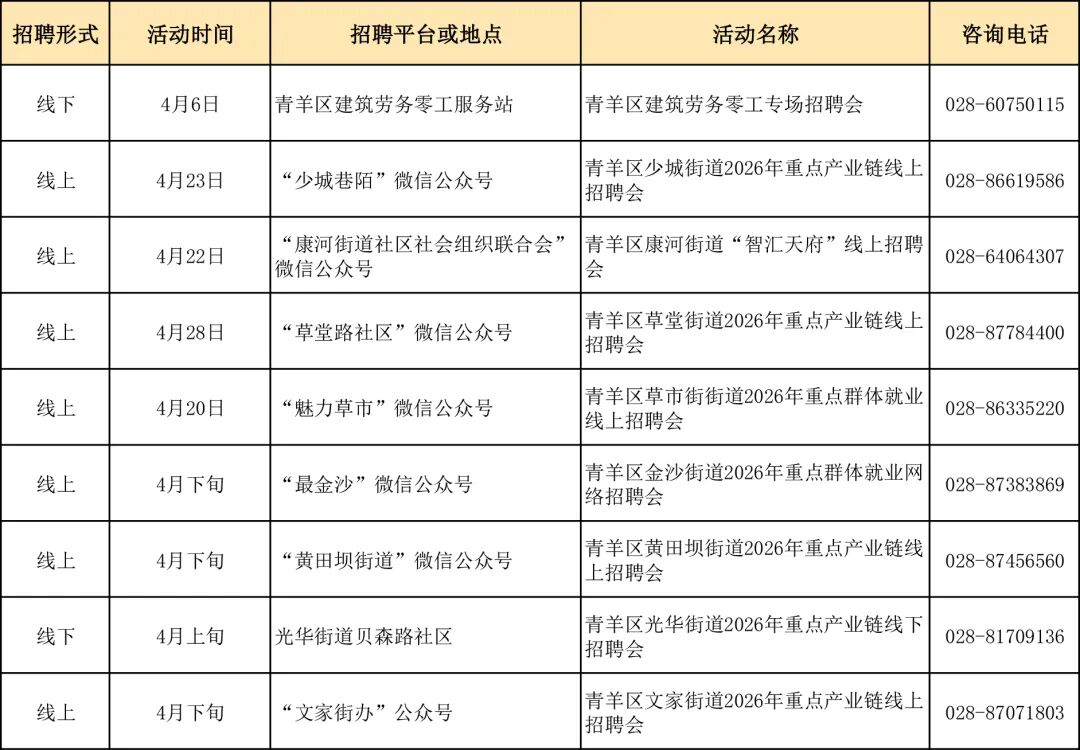 | 招聘形式 | 活动时间 | 招聘平台或地点 | 活动名称 | 咨询电话 |
|---|---|---|---|---|
| 线下 | 4月6日 | 青羊区建筑劳务零工服务站 | 青羊区建筑劳务零工专场招聘会 | 028-60750115 |
| 线上 | 4月23日 | “少城巷陌”微信公众号 | 青羊区少城街道2026年重点产业链线上招聘会 | 028-86619586 |
| 线上 | 4月22日 | “康河街道社区社会组织联合会”微信公众号 | 青羊区康河街道“智汇天府”线上招聘会 | 028-64064307 |
| 线上 | 4月28日 | “草堂路社区”微信公众号 | 青羊区草堂街道2026年重点产业链线上招聘会 | 028-87784400 |
| 线上 | 4月20日 | “魅力草市”微信公众号 | 青羊区草市街街道2026年重点群体就业线上招聘会 | 028-86335220 |
| 线上 | 4月下旬 | “最金沙”微信公众号 | 青羊区金沙街道2026年重点群体就业网络招聘会 | 028-87383869 |
| 线上 | 4月下旬 | “黄田坝街道”微信公众号 | 青羊区黄田坝街道2026年重点产业链线上招聘会 | 028-87456560 |
| 线下 | 4月上旬 | 光华街道贝森路社区 | 青羊区光华街道2026年重点产业链线下招聘会 | 028-81709136 |
| 线上 | 4月下旬 | “文家街办”公众号 | 青羊区文家街道2026年重点产业链线上招聘会 | 028-87071803 |